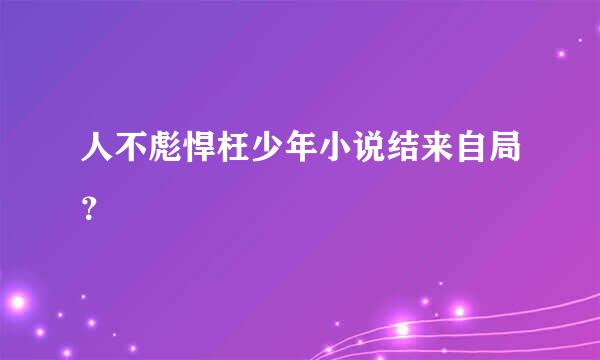 人不彪悍枉少年小说结来自局？